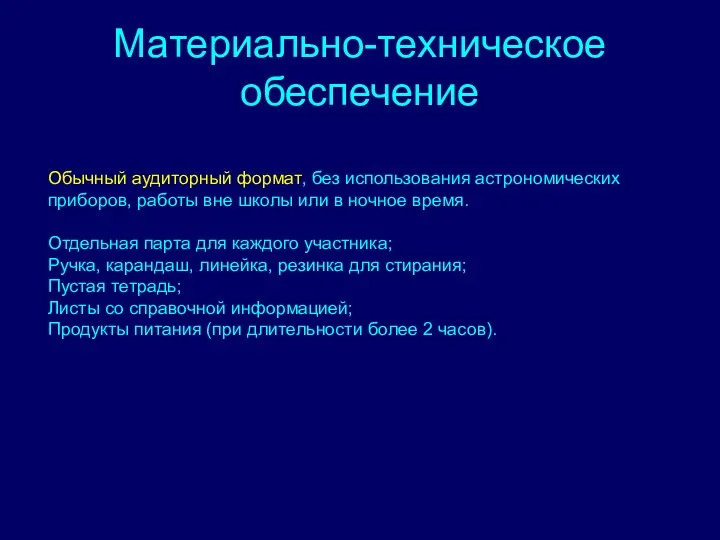 Материально-техническое обеспечение

Обычный аудиторный формат, без использования астрономических приборов, работы вне школы или в ночное время.

Отдельная парта для каждого участника;
Ручка, карандаш, линейка, резинка для стирания;
Пустая тетрадь;
Листы со справочной информацией;
Продукты питания (при длительности более 2 часов).